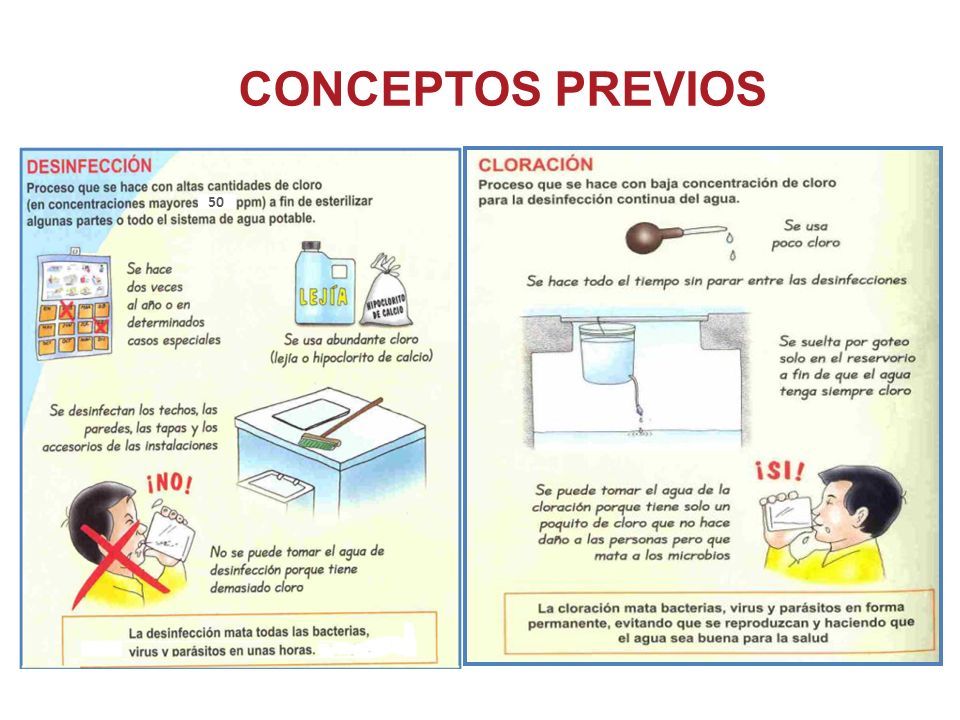 CONCEPTOS PREVIOS

DESINFECCIÓN

Proceso que se hace con altas cantidades de cloro (en concentraciones mayores 50 ppm) a fin de esterilizar algunas partes o todo el sistema de agua potable.

Se hace dos veces al año o en determinados casos especiales

LEJÍA

HIPOCLORITO DE CALCIO

Se usa abundante cloro (lejía o hipoclorito de calcio)

Se desinfectan los techos, las paredes, las tapas y los accesorios de las instalaciones

¡NO!

No se puede tomar el agua de desinfección porque tiene demasiado cloro

La desinfección mata todas las bacterias, virus y parásitos en unas horas.

CLORACIÓN

Proceso que se hace con baja concentración de cloro para la desinfección continua del agua.

Se usa poco cloro

Se hace todo el tiempo sin parar entre las desinfecciones

Se suelta por goteo solo en el reservorio a fin de que el agua tenga siempre cloro

¡SI!

Se puede tomar el agua de la cloración porque tiene solo un poquito de cloro que no hace daño a las personas pero que mata a los microbios

La cloración mata bacterias, virus y parásitos en forma permanente, evitando que se reproduzcan y haciendo que el agua sea buena para la salud